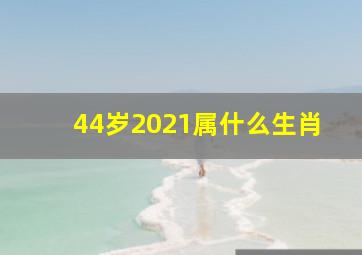 44岁2021属什么生肖